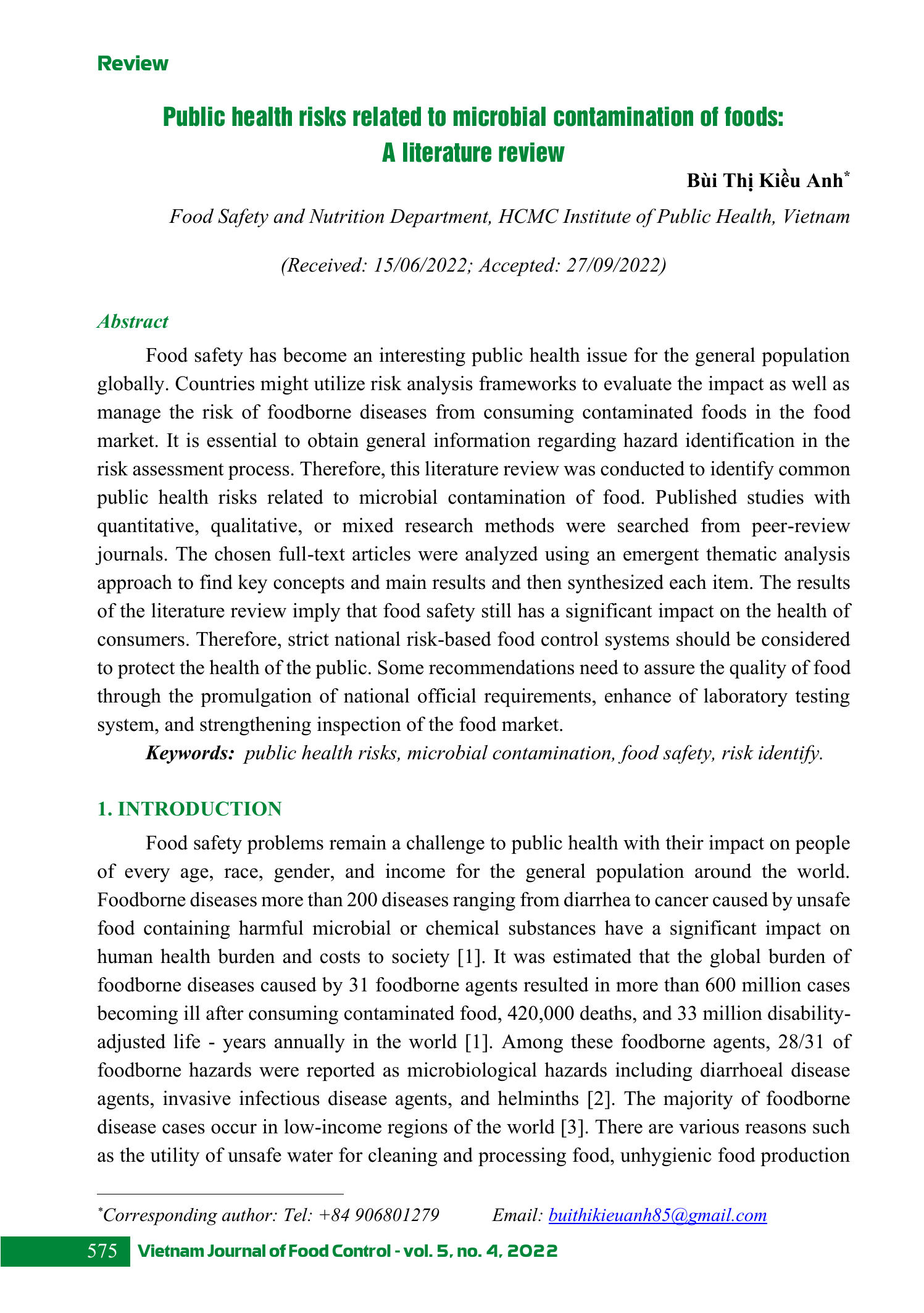 Review

Public health risks related to microbial contamination of foods: A literature review

Bùi Thị Kiều Anh*

Food Safety and Nutrition Department, HCMC Institute of Public Health, Vietnam

(Received: 15/06/2022; Accepted: 27/09/2022)

Abstract

Food safety has become an interesting public health issue for the general population globally. Countries might utilize risk analysis frameworks to evaluate the impact as well as manage the risk of foodborne diseases from consuming contaminated foods in the food market. It is essential to obtain general information regarding hazard identification in the risk assessment process. Therefore, this literature review was conducted to identify common public health risks related to microbial contamination of food. Published studies with quantitative, qualitative, or mixed research methods were searched from peer-review journals. The chosen full-text articles were analyzed using an emergent thematic analysis approach to find key concepts and main results and then synthesized each item. The results of the literature review imply that food safety still has a significant impact on the health of consumers. Therefore, strict national risk-based food control systems should be considered to protect the health of the public. Some recommendations need to assure the quality of food through the promulgation of national official requirements, enhance of laboratory testing system, and strengthening inspection of the food market.

Keywords: public health risks, microbial contamination, food safety, risk identify.

1. INTRODUCTION

Food safety problems remain a challenge to public health with their impact on people of every age, race, gender, and income for the general population around the world. Foodborne diseases more than 200 diseases ranging from diarrhea to cancer caused by unsafe food containing harmful microbial or chemical substances have a significant impact on human health burden and costs to society [1]. It was estimated that the global burden of foodborne diseases caused by 31 foodborne agents resulted in more than 600 million cases becoming ill after consuming contaminated food, 420,000 deaths, and 33 million disability-adjusted life - years annually in the world [1]. Among these foodborne agents, 28/31 of foodborne hazards were reported as microbiological hazards including diarrhoeal disease agents, invasive infectious disease agents, and helminths [2]. The majority of foodborne disease cases occur in low-income regions of the world [3]. There are various reasons such as the utility of unsafe water for cleaning and processing food, unhygienic food production

*Corresponding author: Tel: +84 906801279 Email: buithikieuanh85@gmail.com

575 Vietnam Journal of Food Control - vol. 5, no. 4, 2022